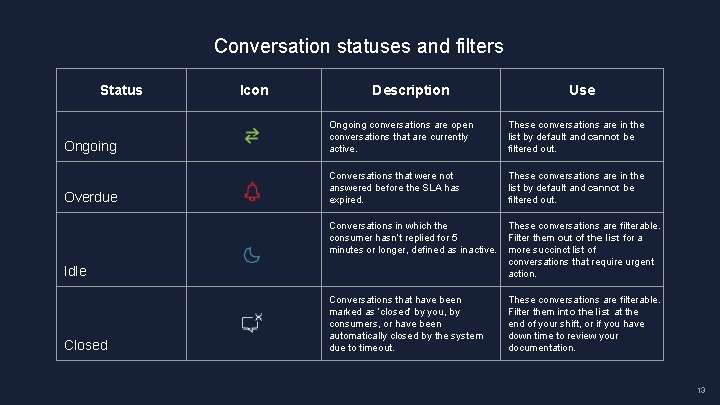 Conversation statuses and filters

| Status | Icon | Description | Use |
|---|---|---|---|
| Ongoing | | Ongoing conversations are open conversations that are currently active. | These conversations are in the list by default and cannot be filtered out. |
| Overdue | | Conversations that were not answered before the SLA has expired. | These conversations are in the list by default and cannot be filtered out. |
| Idle | | Conversations in which the consumer hasn't replied for 5 minutes or longer, defined as inactive. | These conversations are filterable. Filter them out of the list for a more succinct list of conversations that require urgent action. |
| Closed | | Conversations that have been marked as 'closed' by you, by consumers, or have been automatically closed by the system due to timeout. | These conversations are filterable. Filter them into the list at the end of your shift, or if you have down time to review your documentation. |

13